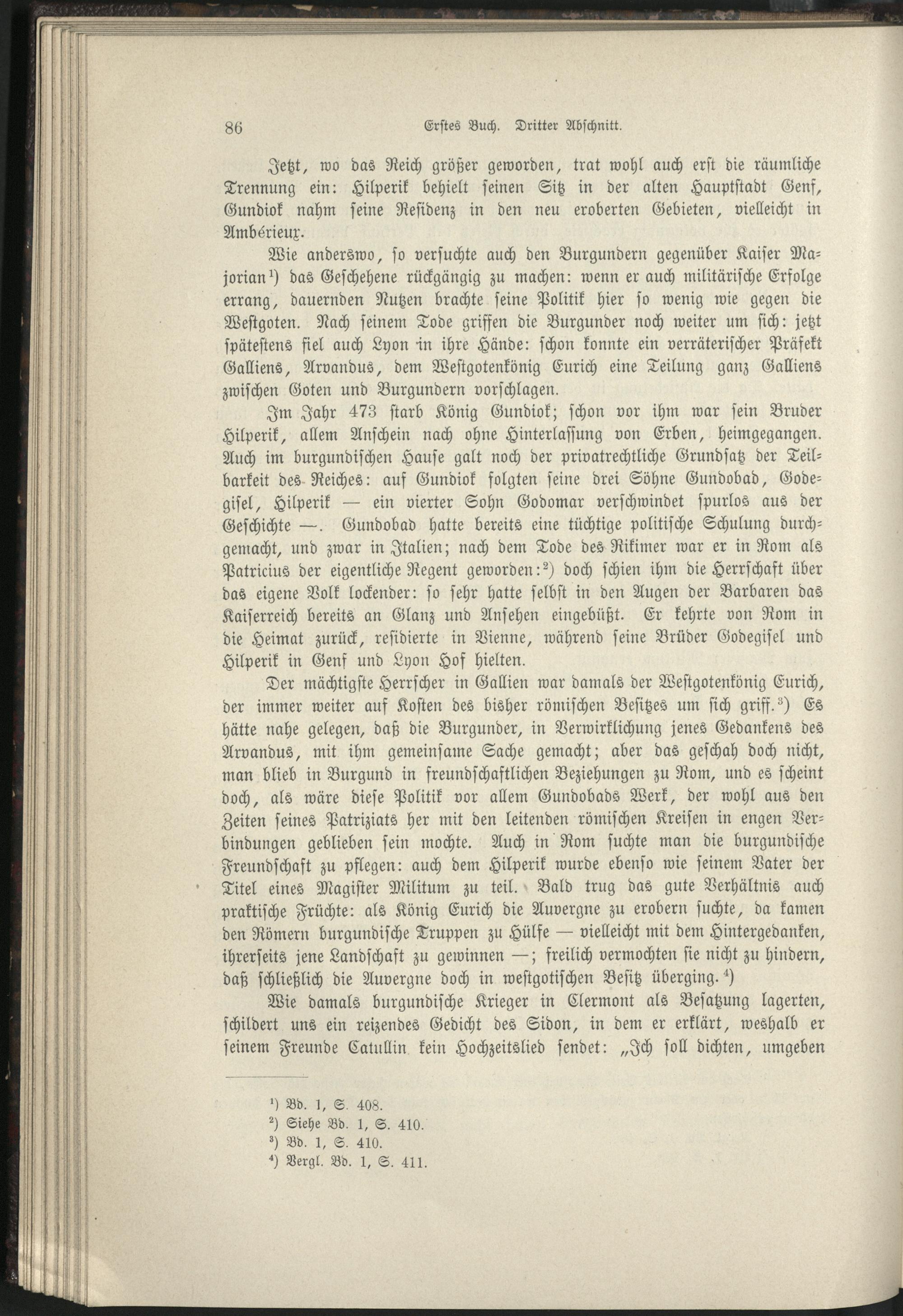 86 Erstes Buch. Dritter Abschnitt.

Jetzt, wo das Reich größer geworden, trat wohl auch erst die räumliche Trennung ein: Hilperik behielt seinen Sitz in der alten Hauptstadt Genf, Gundiok nahm seine Residenz in den neu eroberten Gebieten, vielleicht in Ambérieux.

Wie anderswo, so versuchte auch den Burgundern gegenüber Kaiser Majorian¹) das Geschehene rückgängig zu machen: wenn er auch militärische Erfolge errang, dauernden Nutzen brachte seine Politik hier so wenig wie gegen die Westgoten. Nach seinem Tode griffen die Burgunder noch weiter um sich: jetzt spätestens fiel auch Lyon in ihre Hände: schon konnte ein verräterischer Präfekt Galliens, Arvandus, dem Westgotenkönig Eurich eine Teilung ganz Galliens zwischen Goten und Burgundern vorschlagen.

Im Jahr 473 starb König Gundiok; schon vor ihm war sein Bruder Hilperik, allem Anschein nach ohne Hinterlassung von Erben, heimgegangen. Auch im burgundischen Hause galt noch der privatrechtliche Grundsatz der Teilbarkeit des Reiches: auf Gundiok folgten seine drei Söhne Gundobad, Godegisel, Hilperik — ein vierter Sohn Godomar verschwindet spurlos aus der Geschichte —. Gundobad hatte bereits eine tüchtige politische Schulung durchgemacht, und zwar in Italien; nach dem Tode des Rikimer war er in Rom als Patricius der eigentliche Regent geworden:²) doch schien ihm die Herrschaft über das eigene Volk lockender: so sehr hatte selbst in den Augen der Barbaren das Kaiserreich bereits an Glanz und Ansehen eingebüßt. Er kehrte von Rom in die Heimat zurück, residierte in Vienne, während seine Brüder Godegisel und Hilperik in Genf und Lyon Hof hielten.

Der mächtigste Herrscher in Gallien war damals der Westgotenkönig Eurich, der immer weiter auf Kosten des bisher römischen Besitzes um sich griff.³) Es hätte nahe gelegen, daß die Burgunder, in Verwirklichung jenes Gedankens des Arvandus, mit ihm gemeinsame Sache gemacht; aber das geschah doch nicht, man blieb in Burgund in freundschaftlichen Beziehungen zu Rom, und es scheint doch, als wäre diese Politik vor allem Gundobads Werk, der wohl aus den Zeiten seines Patriziats her mit den leitenden römischen Kreisen in engen Verbindungen geblieben sein mochte. Auch in Rom suchte man die burgundische Freundschaft zu pflegen: auch dem Hilperik wurde ebenso wie seinem Vater der Titel eines Magister Militum zu teil. Bald trug das gute Verhältnis auch praktische Früchte: als König Eurich die Auvergne zu erobern suchte, da kamen den Römern burgundische Truppen zu Hülfe — vielleicht mit dem Hintergedanken, ihrerseits jene Landschaft zu gewinnen —; freilich vermochten sie nicht zu hindern, daß schließlich die Auvergne doch in westgotischen Besitz überging.⁴)

Wie damals burgundische Krieger in Clermont als Besatzung lagerten, schildert uns ein reizendes Gedicht des Sidon, in dem er erklärt, weshalb er seinem Freunde Catullin kein Hochzeitslied sendet: „Ich soll dichten, umgeben

¹) Bd. 1, S. 408.
²) Siehe Bd. 1, S. 410.
³) Bd. 1, S. 410.
⁴) Vergl. Bd. 1, S. 411.